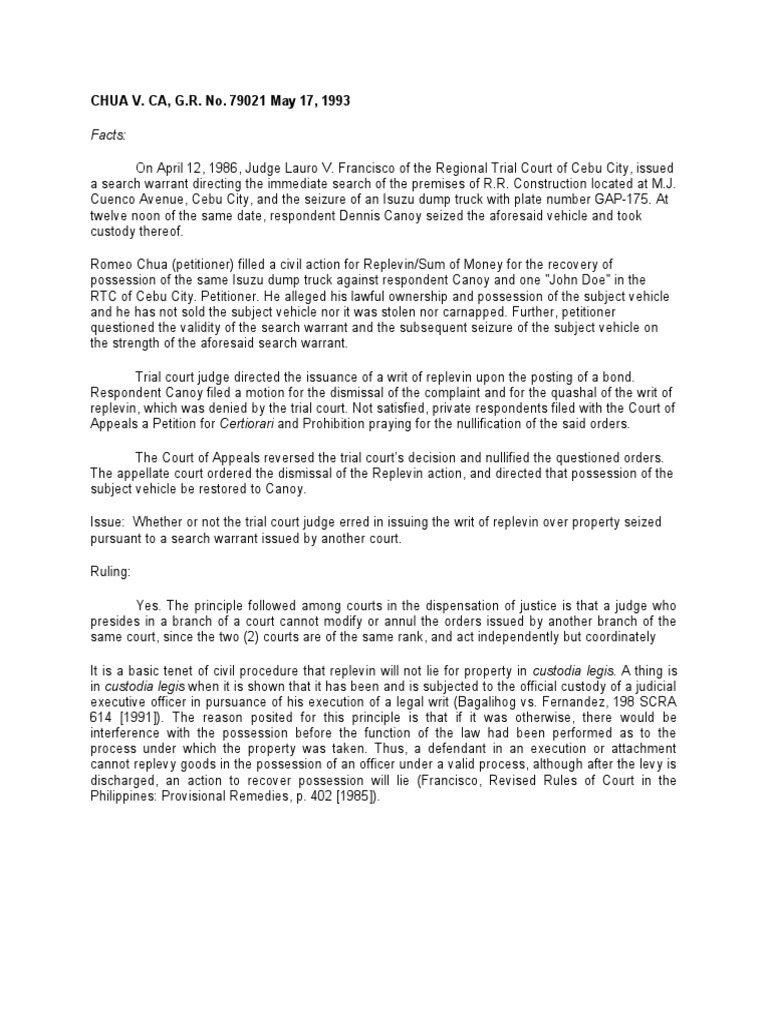 CHUA V. CA, G.R. No. 79021 May 17, 1993

Facts:

On April 12, 1986, Judge Lauro V. Francisco of the Regional Trial Court of Cebu City, issued a search warrant directing the immediate search of the premises of R.R. Construction located at M.J. Cuenco Avenue, Cebu City, and the seizure of an Isuzu dump truck with plate number GAP-175. At twelve noon of the same date, respondent Dennis Canoy seized the aforesaid vehicle and took custody thereof.

Romeo Chua (petitioner) filled a civil action for Replevin/Sum of Money for the recovery of possession of the same Isuzu dump truck against respondent Canoy and one "John Doe" in the RTC of Cebu City. Petitioner. He alleged his lawful ownership and possession of the subject vehicle and he has not sold the subject vehicle nor it was stolen nor carnapped. Further, petitioner questioned the validity of the search warrant and the subsequent seizure of the subject vehicle on the strength of the aforesaid search warrant.

Trial court judge directed the issuance of a writ of replevin upon the posting of a bond. Respondent Canoy filed a motion for the dismissal of the complaint and for the quashal of the writ of replevin, which was denied by the trial court. Not satisfied, private respondents filed with the Court of Appeals a Petition for Certiorari and Prohibition praying for the nullification of the said orders.

The Court of Appeals reversed the trial court's decision and nullified the questioned orders. The appellate court ordered the dismissal of the Replevin action, and directed that possession of the subject vehicle be restored to Canoy.

Issue: Whether or not the trial court judge erred in issuing the writ of replevin over property seized pursuant to a search warrant issued by another court.

Ruling:

Yes. The principle followed among courts in the dispensation of justice is that a judge who presides in a branch of a court cannot modify or annul the orders issued by another branch of the same court, since the two (2) courts are of the same rank, and act independently but coordinately

It is a basic tenet of civil procedure that replevin will not lie for property in custodia legis. A thing is in custodia legis when it is shown that it has been and is subjected to the official custody of a judicial executive officer in pursuance of his execution of a legal writ (Bagalihog vs. Fernandez, 198 SCRA 614 [1991]). The reason posited for this principle is that if it was otherwise, there would be interference with the possession before the function of the law had been performed as to the process under which the property was taken. Thus, a defendant in an execution or attachment cannot replevy goods in the possession of an officer under a valid process, although after the levy is discharged, an action to recover possession will lie (Francisco, Revised Rules of Court in the Philippines: Provisional Remedies, p. 402 [1985]).